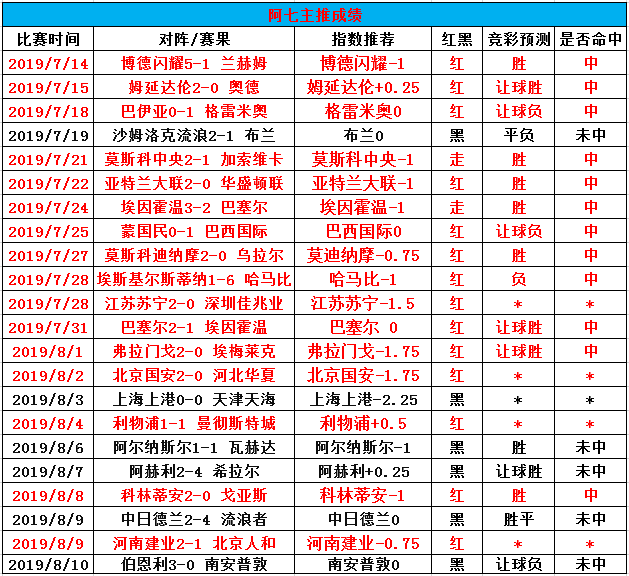 阿七主推成绩

| 比赛时间 | 对阵/赛果 | 指数推荐 | 红黑 | 竞彩预测 | 是否命中 |
|---|---|---|---|---|---|
| 2019/7/14 | 博德闪耀5-1 兰赫姆 | 博德闪耀-1 | 红 | 胜 | 中 |
| 2019/7/15 | 姆延达伦2-0 奥德 | 姆延达伦+0.25 | 红 | 让球胜 | 中 |
| 2019/7/18 | 巴伊亚0-1 格雷米奥 | 格雷米奥0 | 红 | 让球负 | 中 |
| 2019/7/19 | 沙姆洛克流浪2-1 布兰 | 布兰0 | 黑 | 平负 | 未中 |
| 2019/7/21 | 莫斯科中央2-1 加索维卡 | 莫斯科中央-1 | 走 | 胜 | 中 |
| 2019/7/22 | 亚特兰大联2-0 华盛顿联 | 亚特兰大联-1 | 红 | 胜 | 中 |
| 2019/7/24 | 埃因霍温3-2 巴塞尔 | 埃因霍温-1 | 走 | 胜 | 中 |
| 2019/7/25 | 蒙国民0-1 巴西国际 | 巴西国际0 | 红 | 让球负 | 中 |
| 2019/7/27 | 莫斯科迪纳摩2-0 乌拉尔 | 莫迪纳摩-0.75 | 红 | 胜 | 中 |
| 2019/7/28 | 埃斯基尔斯蒂纳1-6 哈马比 | 哈马比-1 | 红 | 负 | 中 |
| 2019/7/28 | 江苏苏宁2-0 深圳佳兆业 | 江苏苏宁-1.5 | 红 | * | * |
| 2019/7/31 | 巴塞尔2-1 埃因霍温 | 巴塞尔 0 | 红 | 让球胜 | 中 |
| 2019/8/1 | 弗拉门戈2-0 埃梅莱克 | 弗拉门戈-1.75 | 红 | 让球胜 | 中 |
| 2019/8/2 | 北京国安2-0 河北华夏 | 北京国安-1.75 | 红 | * | * |
| 2019/8/3 | 上海上港0-0 天津天海 | 上海上港-2.25 | 黑 | * | * |
| 2019/8/4 | 利物浦1-1 曼彻斯特城 | 利物浦+0.5 | 红 | * | * |
| 2019/8/6 | 阿尔纳斯尔1-1 瓦赫达 | 阿尔纳斯尔-1 | 黑 | 胜 | 未中 |
| 2019/8/7 | 阿赫利2-4 希拉尔 | 阿赫利+0.25 | 黑 | 让球胜 | 未中 |
| 2019/8/8 | 科林蒂安2-0 戈亚斯 | 科林蒂安-1 | 红 | 胜 | 中 |
| 2019/8/9 | 中日德兰2-4 流浪者 | 中日德兰0 | 黑 | 胜平 | 未中 |
| 2019/8/9 | 河南建业2-1 北京人和 | 河南建业-0.75 | 红 | * | * |
| 2019/8/10 | 伯恩利3-0 南安普敦 | 南安普敦0 | 黑 | 让球负 | 未中 |